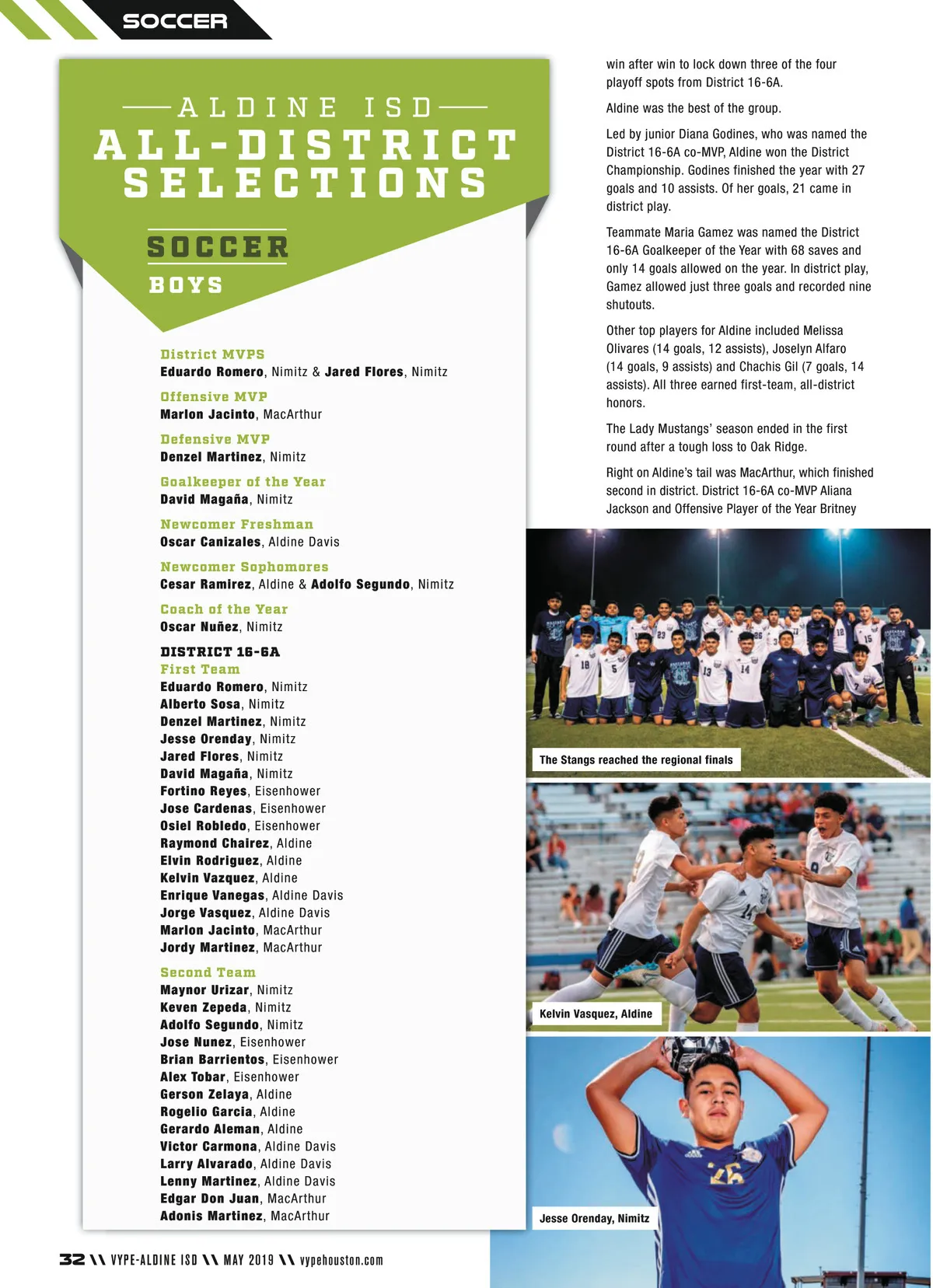 SOCCER

ALDINE ISD
ALL-DISTRICT SELECTIONS

SOCCER
BOYS

District MVPS
Eduardo Romero, Nimitz & Jared Flores, Nimitz

Offensive MVP
Marlon Jacinto, MacArthur

Defensive MVP
Denzel Martinez, Nimitz

Goalkeeper of the Year
David Magaña, Nimitz

Newcomer Freshman
Oscar Canizales, Aldine Davis

Newcomer Sophomores
Cesar Ramirez, Aldine & Adolfo Segundo, Nimitz

Coach of the Year
Oscar Nuñez, Nimitz

DISTRICT 16-6A
First Team
Eduardo Romero, Nimitz
Alberto Sosa, Nimitz
Denzel Martinez, Nimitz
Jesse Orenday, Nimitz
Jared Flores, Nimitz
David Magaña, Nimitz
Fortino Reyes, Eisenhower
Jose Cardenas, Eisenhower
Osiel Robledo, Eisenhower
Raymond Chairez, Aldine
Elvin Rodriguez, Aldine
Kelvin Vazquez, Aldine
Enrique Vanegas, Aldine Davis
Jorge Vasquez, Aldine Davis
Marlon Jacinto, MacArthur
Jordy Martinez, MacArthur

Second Team
Maynor Urizar, Nimitz
Keven Zepeda, Nimitz
Adolfo Segundo, Nimitz
Jose Nunez, Eisenhower
Brian Barrientos, Eisenhower
Alex Tobar, Eisenhower
Gerson Zelaya, Aldine
Rogelio Garcia, Aldine
Gerardo Aleman, Aldine
Victor Carmona, Aldine Davis
Larry Alvarado, Aldine Davis
Lenny Martinez, Aldine Davis
Edgar Don Juan, MacArthur
Adonis Martinez, MacArthur

win after win to lock down three of the four playoff spots from District 16-6A.

Aldine was the best of the group.

Led by junior Diana Godines, who was named the District 16-6A co-MVP, Aldine won the District Championship. Godines finished the year with 27 goals and 10 assists. Of her goals, 21 came in district play.

Teammate Maria Gamez was named the District 16-6A Goalkeeper of the Year with 68 saves and only 14 goals allowed on the year. In district play, Gamez allowed just three goals and recorded nine shutouts.

Other top players for Aldine included Melissa Olivares (14 goals, 12 assists), Joselyn Alfaro (14 goals, 9 assists) and Chachis Gil (7 goals, 14 assists). All three earned first-team, all-district honors.

The Lady Mustangs' season ended in the first round after a tough loss to Oak Ridge.

Right on Aldine's tail was MacArthur, which finished second in district. District 16-6A co-MVP Aliana Jackson and Offensive Player of the Year Britney

The Stangs reached the regional finals

Kelvin Vasquez, Aldine

Jesse Orenday, Nimitz

32 \\ VYPE-ALDINE ISD \\ MAY 2019 \\ vypehouston.com